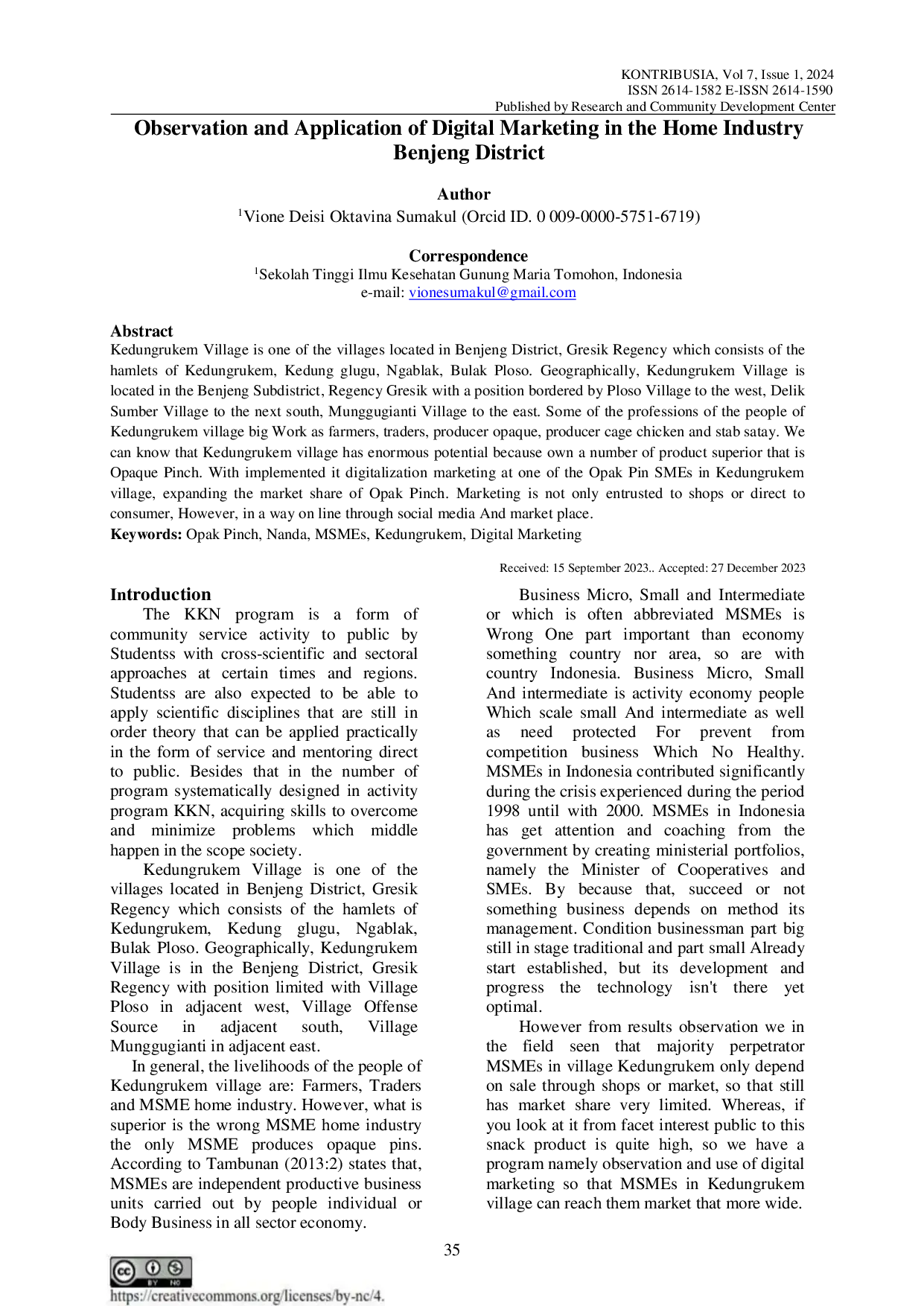 KONTRIBUSIA, Vol 7, Issue 1, 2024
ISSN 2614-1582 E-ISSN 2614-1590
Published by Research and Community Development Center

Observation and Application of Digital Marketing in the Home Industry Benjeng District

Author
$^{1}$Vione Deisi Oktavina Sumakul (Orcid ID. 0 009-0000-5751-6719)

Correspondence
$^{1}$Sekolah Tinggi Ilmu Kesehatan Gunung Maria Tomohon, Indonesia
e-mail: vionesumakul@gmail.com

Abstract
Kedungrukem Village is one of the villages located in Benjeng District, Gresik Regency which consists of the hamlets of Kedungrukem, Kedung glugu, Ngablak, Bulak Ploso. Geographically, Kedungrukem Village is located in the Benjeng Subdistrict, Regency Gresik with a position bordered by Ploso Village to the west, Delik Sumber Village to the next south, Munggugianti Village to the east. Some of the professions of the people of Kedungrukem village big Work as farmers, traders, producer opaque, producer cage chicken and stab satay. We can know that Kedungrukem village has enormous potential because own a number of product superior that is Opaque Pinch. With implemented it digitalization marketing at one of the Opak Pin SMEs in Kedungrukem village, expanding the market share of Opak Pinch. Marketing is not only entrusted to shops or direct to consumer, However, in a way on line through social media And market place.
Keywords: Opak Pinch, Nanda, MSMEs, Kedungrukem, Digital Marketing

Received: 15 September 2023.. Accepted: 27 December 2023

Introduction
The KKN program is a form of community service activity to public by Studentss with cross-scientific and sectoral approaches at certain times and regions. Studentss are also expected to be able to apply scientific disciplines that are still in order theory that can be applied practically in the form of service and mentoring direct to public. Besides that in the number of program systematically designed in activity program KKN, acquiring skills to overcome and minimize problems which middle happen in the scope society.

Kedungrukem Village is one of the villages located in Benjeng District, Gresik Regency which consists of the hamlets of Kedungrukem, Kedung glugu, Ngablak, Bulak Ploso. Geographically, Kedungrukem Village is in the Benjeng District, Gresik Regency with position limited with Village Ploso in adjacent west, Village Offense Source in adjacent south, Village Munggugianti in adjacent east.

In general, the livelihoods of the people of Kedungrukem village are: Farmers, Traders and MSME home industry. However, what is superior is the wrong MSME home industry the only MSME produces opaque pins. According to Tambunan (2013:2) states that, MSMEs are independent productive business units carried out by people individual or Body Business in all sector economy.

Business Micro, Small and Intermediate or which is often abbreviated MSMEs is Wrong One part important than economy something country nor area, so are with country Indonesia. Business Micro, Small And intermediate is activity economy people Which scale small And intermediate as well as need protected For prevent from competition business Which No Healthy. MSMEs in Indonesia contributed significantly during the crisis experienced during the period 1998 until with 2000. MSMEs in Indonesia has get attention and coaching from the government by creating ministerial portfolios, namely the Minister of Cooperatives and SMEs. By because that, succeed or not something business depends on method its management. Condition businessman part big still in stage traditional and part small Already start established, but its development and progress the technology isn't there yet optimal.

However from results observation we in the field seen that majority perpetrator MSMEs in village Kedungrukem only depend on sale through shops or market, so that still has market share very limited. Whereas, if you look at it from facet interest public to this snack product is quite high, so we have a program namely observation and use of digital marketing so that MSMEs in Kedungrukem village can reach them market that more wide.

35

https://creativecommons.org/licenses/by-nc/4.